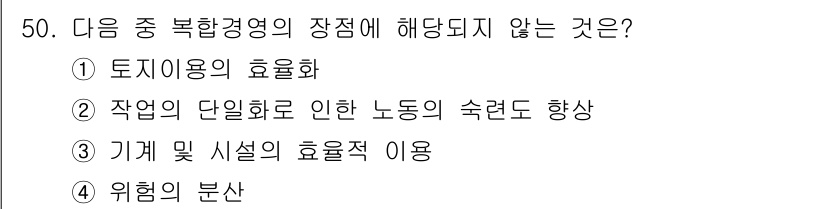 50. 다음 중 복합경영의 장점에 해당되지 않는 것은?

① 토지이용의 효율화

② 작업의 단일화로 인한 노동의 숙련도 향상

③ 기계 및 시설의 효율적 이용

④ 위험의 분산